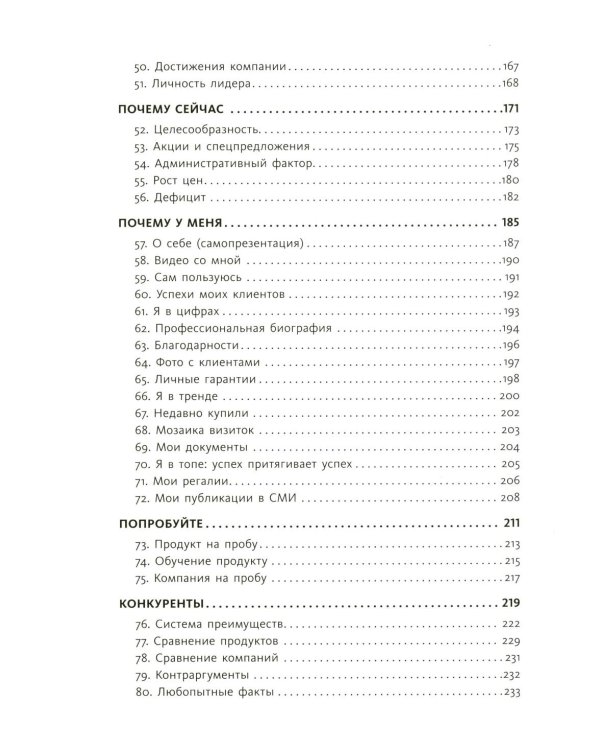 50. Достижения компании 167
51. Личность лидера 168

ПОЧЕМУ СЕЙЧАС 171

52. Целесообразность 173
53. Акции и спецпредложения 175
54. Административный фактор 178
55. Рост цен 180
56. Дефицит 182

ПОЧЕМУ У МЕНЯ 185

57. О себе (самопрезентация) 187
58. Видео со мной 190
59. Сам пользуюсь 191
60. Успехи моих клиентов 192
61. Я в цифрах 193
62. Профессиональная биография 194
63. Благодарности 196
64. Фото с клиентами 197
65. Личные гарантии 198
66. Я в тренде 200
67. Недавно купили 202
68. Мозаика визиток 203
69. Мои документы 204
70. Я в топе: успех притягивает успех 205
71. Мои регалии 206
72. Мои публикации в СМИ 208

ПОПРОБУЙТЕ 211

73. Продукт на пробу 213
74. Обучение продукту 215
75. Компания на пробу 217

КОНКУРЕНТЫ 219

76. Система преимуществ 222
77. Сравнение продуктов 229
78. Сравнение компаний 231
79. Контраргументы 232
80. Любопытные факты 233